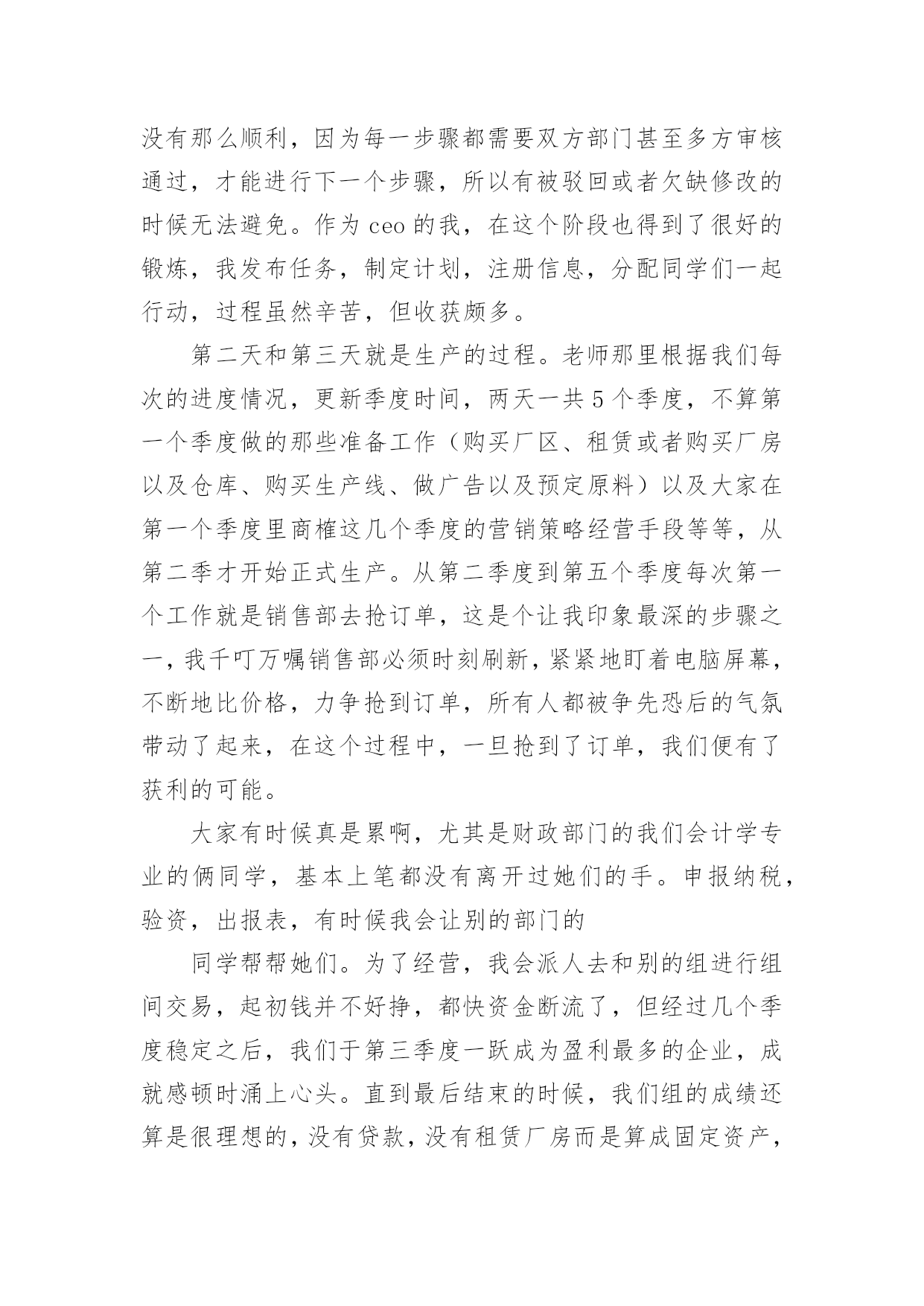 没有那么顺利，因为每一步骤都需要双方部门甚至多方审核通过，才能进行下一个步骤，所以有被驳回或者欠缺修改的时候无法避免。作为 ceo 的我，在这个阶段也得到了很好的锻炼，我发布任务，制定计划，注册信息，分配同学们一起行动，过程虽然辛苦，但收获颇多。

第二天和第三天就是生产的过程。老师那里根据我们每次的进度情况，更新季度时间，两天一共 5 个季度，不算第一个季度做的那些准备工作（购买厂区、租赁或者购买厂房以及仓库、购买生产线、做广告以及预定原料）以及大家在第一个季度里商榷这几个季度的营销策略经营手段等等，从第二季才开始正式生产。从第二季度到第五个季度每次第一个工作就是销售部去抢订单，这是个让我印象最深的步骤之一，我千叮万嘱销售部必须时刻刷新，紧紧地盯着电脑屏幕，不断地比价格，力争抢到订单，所有人都被争先恐后的气氛带动了起来，在这个过程中，一旦抢到了订单，我们便有了获利的可能。

大家有时候真是累啊，尤其是财政部门的我们会计学专业的俩同学，基本上笔都没有离开过她们的手。申报纳税，验资，出报表，有时候我会让别的部门的

同学帮帮她们。为了经营，我会派人去和别的组进行组间交易，起初钱并不好挣，都快资金断流了，但经过几个季度稳定之后，我们于第三季度一跃成为盈利最多的企业，成就感顿时涌上心头。直到最后结束的时候，我们组的成绩还算是很理想的，没有贷款，没有租赁厂房而是算成固定资产，